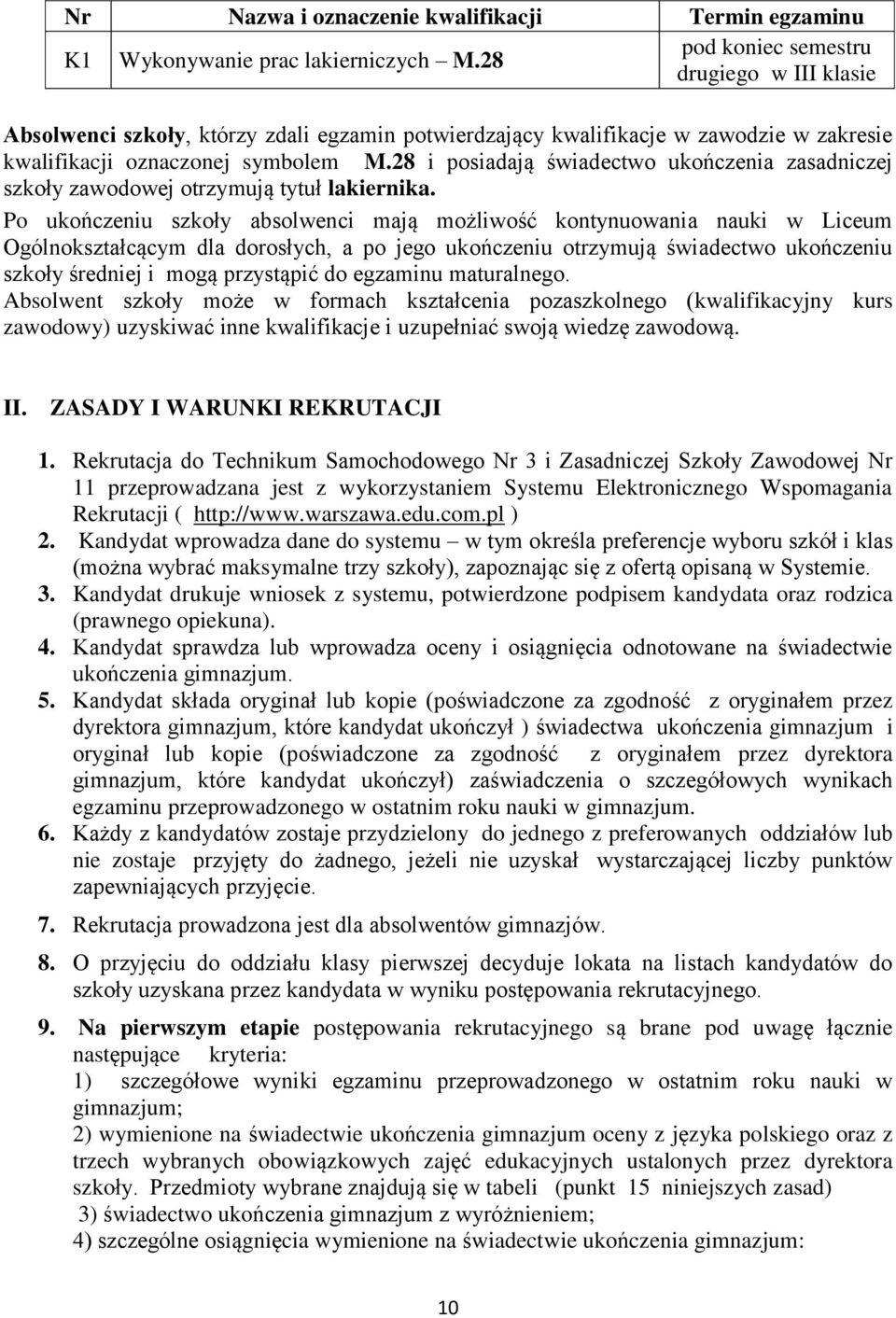 | Nr | Nazwa i oznaczenie kwalifikacji | Termin egzaminu |
|---|---|---|
| K1 | Wykonywanie prac lakierniczych – M.28 | pod koniec semestru drugiego w III klasie |

Absolwenci szkoły, którzy zdali egzamin potwierdzający kwalifikacje w zawodzie w zakresie kwalifikacji oznaczonej symbolem M.28 i posiadają świadectwo ukończenia zasadniczej szkoły zawodowej otrzymują tytuł lakiernika.

Po ukończeniu szkoły absolwenci mają możliwość kontynuowania nauki w Liceum Ogólnokształcącym dla dorosłych, a po jego ukończeniu otrzymują świadectwo ukończeniu szkoły średniej i mogą przystąpić do egzaminu maturalnego.

Absolwent szkoły może w formach kształcenia pozaszkolnego (kwalifikacyjny kurs zawodowy) uzyskiwać inne kwalifikacje i uzupełniać swoją wiedzę zawodową.

II. ZASADY I WARUNKI REKRUTACJI

1. Rekrutacja do Technikum Samochodowego Nr 3 i Zasadniczej Szkoły Zawodowej Nr 11 przeprowadzana jest z wykorzystaniem Systemu Elektronicznego Wspomagania Rekrutacji ( http://www.warszawa.edu.com.pl )
2. Kandydat wprowadza dane do systemu – w tym określa preferencje wyboru szkół i klas (można wybrać maksymalne trzy szkoły), zapoznając się z ofertą opisaną w Systemie.
3. Kandydat drukuje wniosek z systemu, potwierdzone podpisem kandydata oraz rodzica (prawnego opiekuna).
4. Kandydat sprawdza lub wprowadza oceny i osiągnięcia odnotowane na świadectwie ukończenia gimnazjum.
5. Kandydat składa oryginał lub kopie (poświadczone za zgodność z oryginałem przez dyrektora gimnazjum, które kandydat ukończył ) świadectwa ukończenia gimnazjum i oryginał lub kopie (poświadczone za zgodność z oryginałem przez dyrektora gimnazjum, które kandydat ukończył) zaświadczenia o szczegółowych wynikach egzaminu przeprowadzonego w ostatnim roku nauki w gimnazjum.
6. Każdy z kandydatów zostaje przydzielony do jednego z preferowanych oddziałów lub nie zostaje przyjęty do żadnego, jeżeli nie uzyskał wystarczającej liczby punktów zapewniających przyjęcie.
7. Rekrutacja prowadzona jest dla absolwentów gimnazjów.
8. O przyjęciu do oddziału klasy pierwszej decyduje lokata na listach kandydatów do szkoły uzyskana przez kandydata w wyniku postępowania rekrutacyjnego.
9. Na pierwszym etapie postępowania rekrutacyjnego są brane pod uwagę łącznie następujące kryteria:
1) szczegółowe wyniki egzaminu przeprowadzonego w ostatnim roku nauki w gimnazjum;
2) wymienione na świadectwie ukończenia gimnazjum oceny z języka polskiego oraz z trzech wybranych obowiązkowych zajęć edukacyjnych ustalonych przez dyrektora szkoły. Przedmioty wybrane znajdują się w tabeli (punkt 15 niniejszych zasad)
3) świadectwo ukończenia gimnazjum z wyróżnieniem;
4) szczególne osiągnięcia wymienione na świadectwie ukończenia gimnazjum:

10